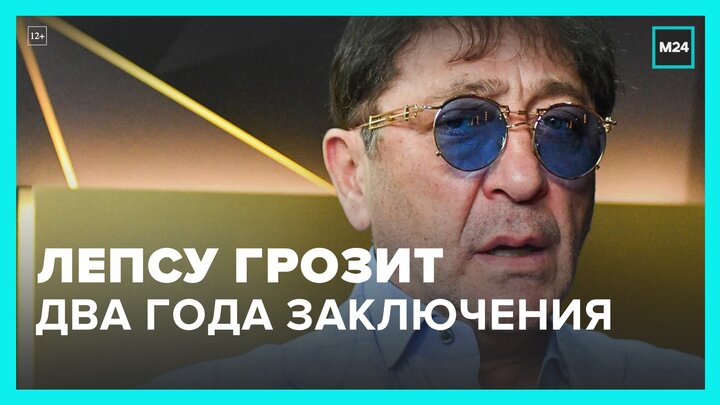 12+

M24

ЛЕПСУ ГРОЗИТ
ДВА ГОДА ЗАКЛЮЧЕНИЯ